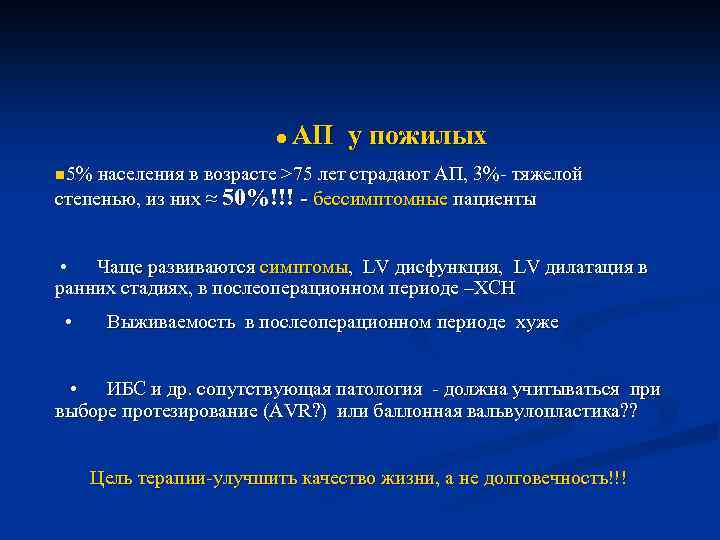 ● АП у пожилых

■5% населения в возрасте >75 лет страдают АП, 3%- тяжелой степенью, из них ≈ 50%!!! - бессимптомные пациенты

• Чаще развиваются симптомы, LV дисфункция, LV дилатация в ранних стадиях, в послеоперационном периоде –ХСН

• Выживаемость в послеоперационном периоде хуже

• ИБС и др. сопутствующая патология - должна учитываться при выборе протезирование (AVR?) или баллонная вальвулопластика??

Цель терапии-улучшить качество жизни, а не долговечность!!!